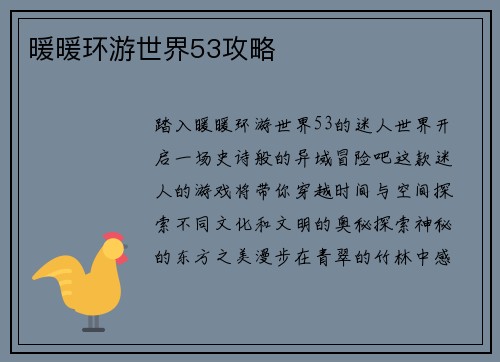 暖暖环游世界53攻略

踏入暖暖环游世界53的迷人世界开启一场史诗般的异域冒险吧这款迷人的游戏将带你穿越时间与空间探索不同文化和文明的奥秘探索神秘的东方之美漫步在青翠的竹林中感